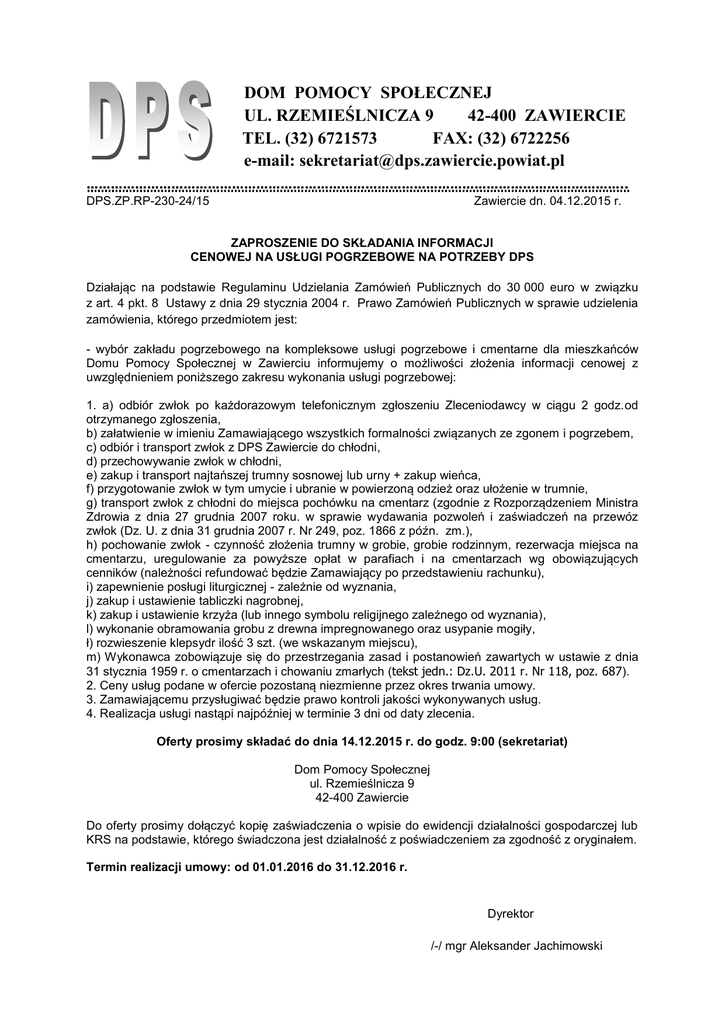 DPS

DOM POMOCY SPOŁECZNEJ
UL. RZEMIEŚLNICZA 9 42-400 ZAWIERCIE
TEL. (32) 6721573 FAX: (32) 6722256
e-mail: sekretariat@dps.zawiercie.powiat.pl

DPS.ZP.RP-230-24/15 Zawiercie dn. 04.12.2015 r.

ZAPROSZENIE DO SKŁADANIA INFORMACJI
CENOWEJ NA USŁUGI POGRZEBOWE NA POTRZEBY DPS

Działając na podstawie Regulaminu Udzielania Zamówień Publicznych do 30 000 euro w związku z art. 4 pkt. 8 Ustawy z dnia 29 stycznia 2004 r. Prawo Zamówień Publicznych w sprawie udzielenia zamówienia, którego przedmiotem jest:

- wybór zakładu pogrzebowego na kompleksowe usługi pogrzebowe i cmentarne dla mieszkańców Domu Pomocy Społecznej w Zawierciu informujemy o możliwości złożenia informacji cenowej z uwzględnieniem poniższego zakresu wykonania usługi pogrzebowej:

1. a) odbiór zwłok po każdorazowym telefonicznym zgłoszeniu Zleceniodawcy w ciągu 2 godz.od otrzymanego zgłoszenia,
b) załatwienie w imieniu Zamawiającego wszystkich formalności związanych ze zgonem i pogrzebem,
c) odbiór i transport zwłok z DPS Zawiercie do chłodni,
d) przechowywanie zwłok w chłodni,
e) zakup i transport najtańszej trumny sosnowej lub urny + zakup wieńca,
f) przygotowanie zwłok w tym umycie i ubranie w powierzoną odzież oraz ułożenie w trumnie,
g) transport zwłok z chłodni do miejsca pochówku na cmentarz (zgodnie z Rozporządzeniem Ministra Zdrowia z dnia 27 grudnia 2007 roku. w sprawie wydawania pozwoleń i zaświadczeń na przewóz zwłok (Dz. U. z dnia 31 grudnia 2007 r. Nr 249, poz. 1866 z późn. zm.),
h) pochowanie zwłok - czynność złożenia trumny w grobie, grobie rodzinnym, rezerwacja miejsca na cmentarzu, uregulowanie za powyższe opłat w parafiach i na cmentarzach wg obowiązujących cenników (należności refundować będzie Zamawiający po przedstawieniu rachunku),
i) zapewnienie posługi liturgicznej - zależnie od wyznania,
j) zakup i ustawienie tabliczki nagrobnej,
k) zakup i ustawienie krzyża (lub innego symbolu religijnego zależnego od wyznania),
l) wykonanie obramowania grobu z drewna impregnowanego oraz usypanie mogiły,
ł) rozwieszenie klepsydr ilość 3 szt. (we wskazanym miejscu),
m) Wykonawca zobowiązuje się do przestrzegania zasad i postanowień zawartych w ustawie z dnia 31 stycznia 1959 r. o cmentarzach i chowaniu zmarłych (tekst jedn.: Dz.U. 2011 r. Nr 118, poz. 687).
2. Ceny usług podane w ofercie pozostaną niezmienne przez okres trwania umowy.
3. Zamawiającemu przysługiwać będzie prawo kontroli jakości wykonywanych usług.
4. Realizacja usługi nastąpi najpóźniej w terminie 3 dni od daty zlecenia.

Oferty prosimy składać do dnia 14.12.2015 r. do godz. 9:00 (sekretariat)

Dom Pomocy Społecznej
ul. Rzemieślnicza 9
42-400 Zawiercie

Do oferty prosimy dołączyć kopię zaświadczenia o wpisie do ewidencji działalności gospodarczej lub KRS na podstawie, którego świadczona jest działalność z poświadczeniem za zgodność z oryginałem.

Termin realizacji umowy: od 01.01.2016 do 31.12.2016 r.

Dyrektor

/-/ mgr Aleksander Jachimowski